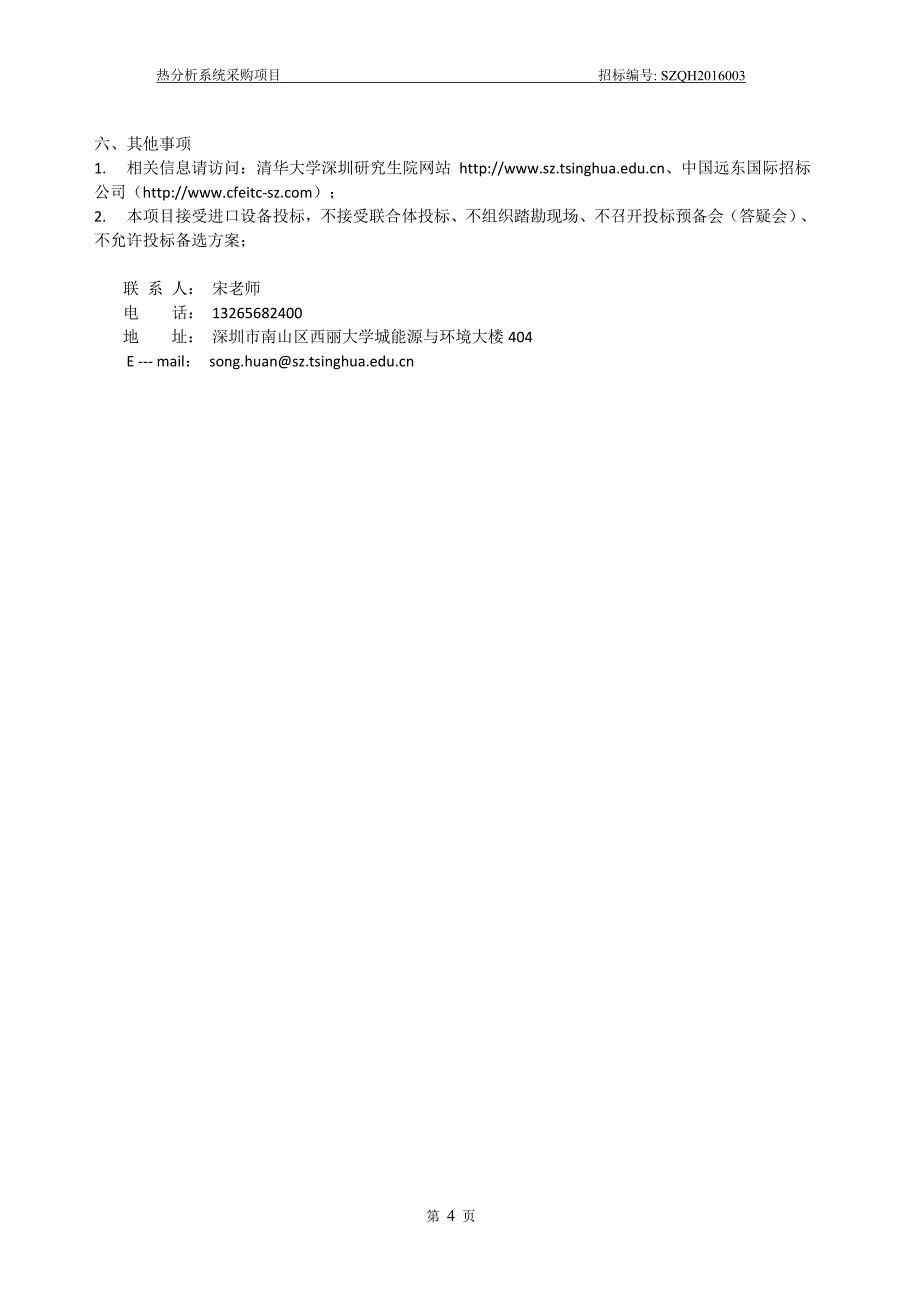 热分析系统采购项目　　　　招标编号: SZQH2016003

六、其他事项
1.　相关信息请访问：清华大学深圳研究生院网站 http://www.sz.tsinghua.edu.cn、中国远东国际招标公司（http://www.cfeitc-sz.com）；
2.　本项目接受进口设备投标，不接受联合体投标、不组织踏勘现场、不召开投标预备会（答疑会）、不允许投标备选方案；

联 系 人：　宋老师
电　　话：　13265682400
地　　址：　深圳市南山区西丽大学城能源与环境大楼 404
E --- mail：　song.huan@sz.tsinghua.edu.cn

第 4 页